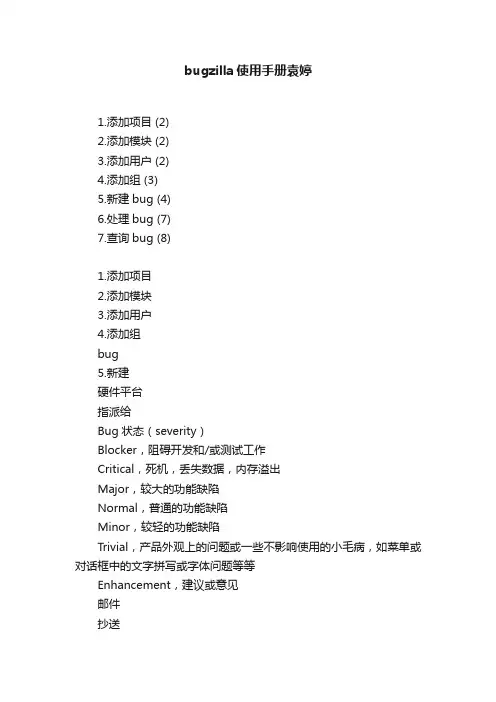 bugzilla使用手册袁婷

1.添加项目 (2)
2.添加模块 (2)
3.添加用户 (2)
4.添加组 (3)
5.新建 bug (4)
6.处理 bug (7)
7.查询 bug (8)

1.添加项目
2.添加模块
3.添加用户
4.添加组
bug
5.新建
硬件平台
指派给
Bug 状态（severity）
Blocker，阻碍开发和/或测试工作
Critical，死机，丢失数据，内存溢出
Major，较大的功能缺陷
Normal，普通的功能缺陷
Minor，较轻的功能缺陷
Trivial，产品外观上的问题或一些不影响使用的小毛病，如菜单或对话框中的文字拼写或字体问题等等
Enhancement，建议或意见
邮件
抄送